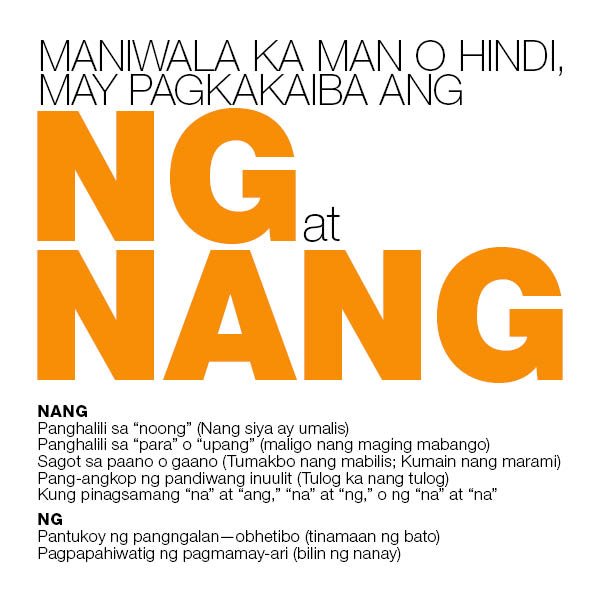 MANIWALA KA MAN O HINDI, MAY PAGKAKAIBA ANG

NG at NANG

NANG
Panghalili sa “noong” (Nang siya ay umalis)
Panghalili sa “para” o “upang” (maligo nang maging mabango)
Sagot sa paano o gaano (Tumakbo nang mabilis; Kumain nang marami)
Pang-angkop ng pandiwang inuulit (Tulog ka nang tulog)
Kung pinagsamang “na” at “ang,” “na” at “ng,” o ng “na” at “na”

NG
Pantukoy ng pangngalan—obhetibo (tinamaan ng bato)
Pagpapahiwatig ng pagmamay-ari (bilin ng nanay)